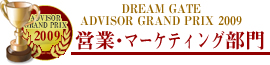 ADVISOR
GRAND PRIX
2009

DREAM GATE
ADVISOR GRAND PRIX 2009
営業・マーケティング部門